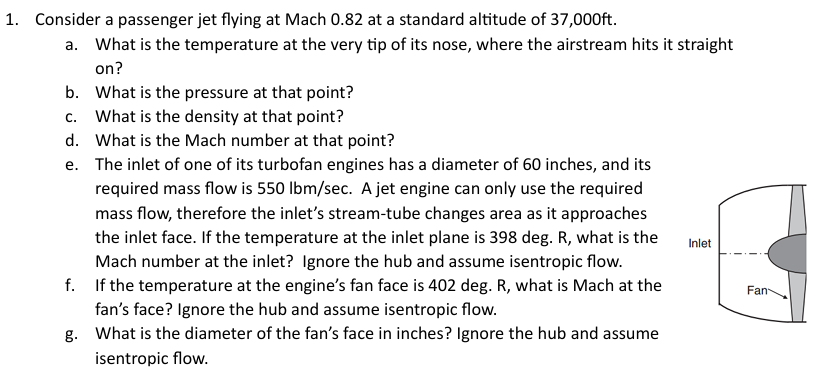 1. Consider a passenger jet flying at Mach 0.82 at a standard altitude of 37,000ft.

a. What is the temperature at the very tip of its nose, where the airstream hits it straight on?

b. What is the pressure at that point?

c. What is the density at that point?

d. What is the Mach number at that point?

e. The inlet of one of its turbofan engines has a diameter of 60 inches, and its required mass flow is 550 lbm/sec. A jet engine can only use the required mass flow, therefore the inlet's stream-tube changes area as it approaches the inlet face. If the temperature at the inlet plane is 398 deg. R, what is the Mach number at the inlet? Ignore the hub and assume isentropic flow.

f. If the temperature at the engine's fan face is 402 deg. R, what is Mach at the fan's face? Ignore the hub and assume isentropic flow.

g. What is the diameter of the fan's face in inches? Ignore the hub and assume isentropic flow.

Inlet

Fan